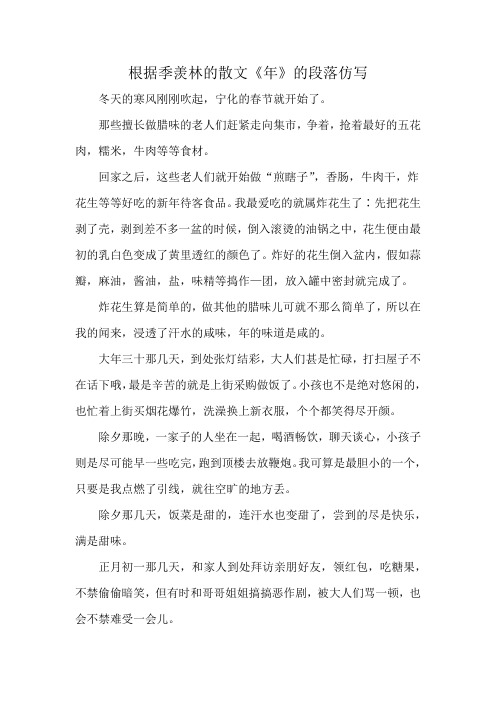 根据季羡林的散文《年》的段落仿写

冬天的寒风刚刚吹起，宁化的春节就开始了。

那些擅长做腊味的老人们赶紧走向集市，争着，抢着最好的五花肉，糯米，牛肉等等食材。

回家之后，这些老人们就开始做“煎瞎子”，香肠，牛肉干，炸花生等等好吃的新年待客食品。我最爱吃的就属炸花生了：先把花生剥了壳，剥到差不多一盆的时候，倒入滚烫的油锅之中，花生便由最初的乳白色变成了黄里透红的颜色了。炸好的花生倒入盆内，假如蒜瓣，麻油，酱油，盐，味精等搞作一团，放入罐中密封就完成了。

炸花生算是简单的，做其他的腊味儿可就不那么简单了，所以在我的闻来，浸透了汗水的咸味，年的味道是咸的。

大年三十那几天，到处张灯结彩，大人们甚是忙碌，打扫屋子不在话下哦，最是辛苦的就是上街采购做饭了。小孩也不是绝对悠闲的，也忙着上街买烟花爆竹，洗澡换上新衣服，个个都笑得尽开颜。

除夕那晚，一家子的人坐在一起，喝酒畅饮，聊天谈心，小孩子则是尽可能早一些吃完，跑到顶楼去放鞭炮。我可算是最胆小的一个，只要是我点燃了引线，就往空旷的地方丢。

除夕那几天，饭菜是甜的，连汗水也变甜了，尝到的尽是快乐，满是甜味。

正月初一那几天，和家人到处拜访亲朋好友，领红包，吃糖果，不禁偷偷暗笑，但有时和哥哥姐姐搞搞恶作剧，被大人们骂一顿，也会不禁难受一会儿。